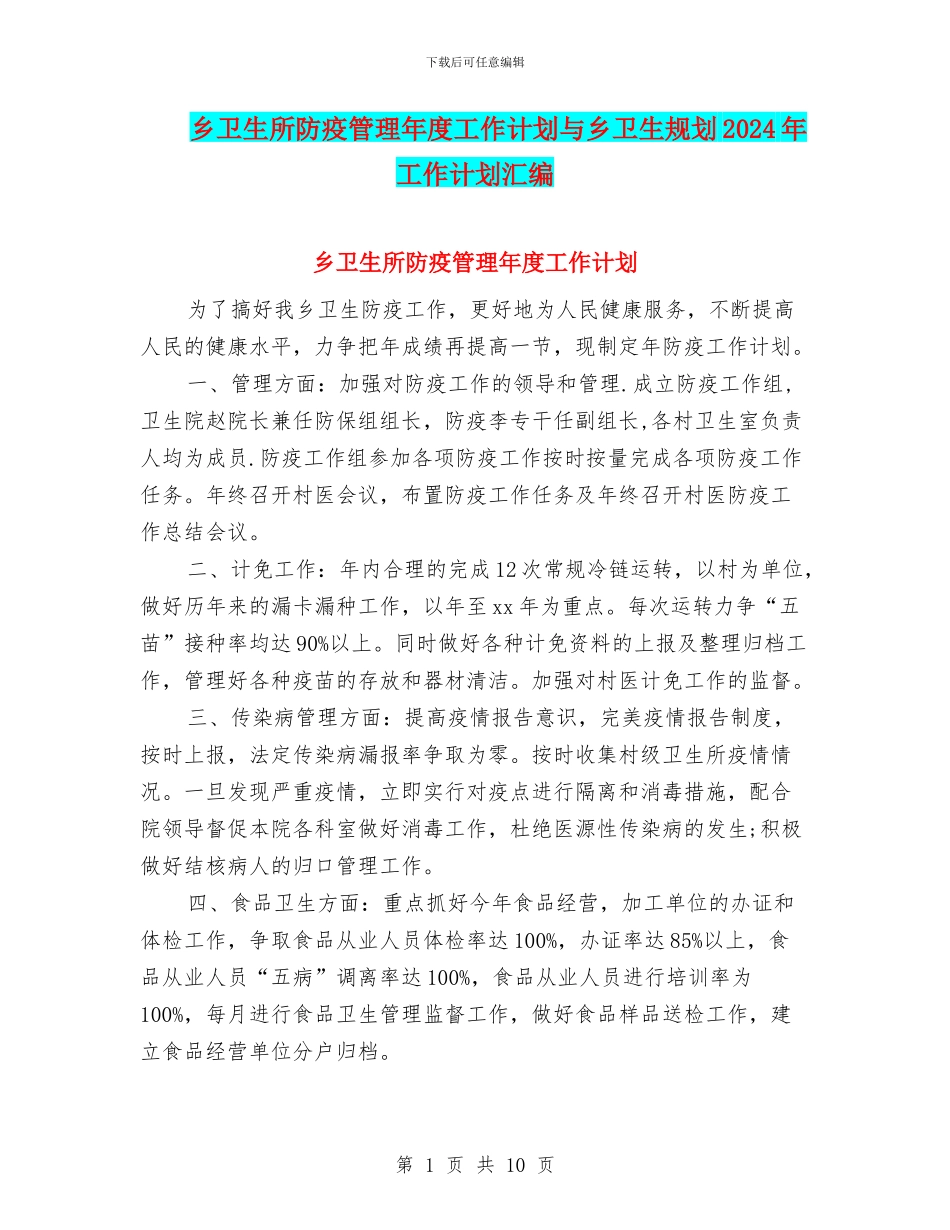 下载后可任意编辑

乡卫生所防疫管理年度工作计划与乡卫生规划2024年工作计划汇编

乡卫生所防疫管理年度工作计划

为了搞好我乡卫生防疫工作，更好地为人民健康服务，不断提高人民的健康水平，力争把年成绩再提高一节，现制定年防疫工作计划。

一、管理方面：加强对防疫工作的领导和管理.成立防疫工作组，卫生院赵院长兼任防保组组长，防疫李专干任副组长,各村卫生室负责人均为成员.防疫工作组参加各项防疫工作按时按量完成各项防疫工作任务。年终召开村医会议，布置防疫工作任务及年终召开村医防疫工作总结会议。

二、计免工作：年内合理的完成12次常规冷链运转，以村为单位，做好历年来的漏卡漏种工作，以年至xx年为重点。每次运转力争“五苗”接种率均达90%以上。同时做好各种计免资料的上报及整理归档工作，管理好各种疫苗的存放和器材清洁。加强对村医计免工作的监督。

三、传染病管理方面：提高疫情报告意识，完美疫情报告制度，按时上报，法定传染病漏报率争取为零。按时收集村级卫生所疫情情况。一旦发现严重疫情，立即实行对疫点进行隔离和消毒措施，配合院领导督促本院各科室做好消毒工作，杜绝医源性传染病的发生;积极做好结核病人的归口管理工作。

四、食品卫生方面：重点抓好今年食品经营，加工单位的办证和体检工作，争取食品从业人员体检率达100%，办证率达85%以上，食品从业人员“五病”调离率达100%，食品从业人员进行培训率为100%，每月进行食品卫生管理监督工作，做好食品样品送检工作，建立食品经营单位分户归档。

第 1 页 共 10 页